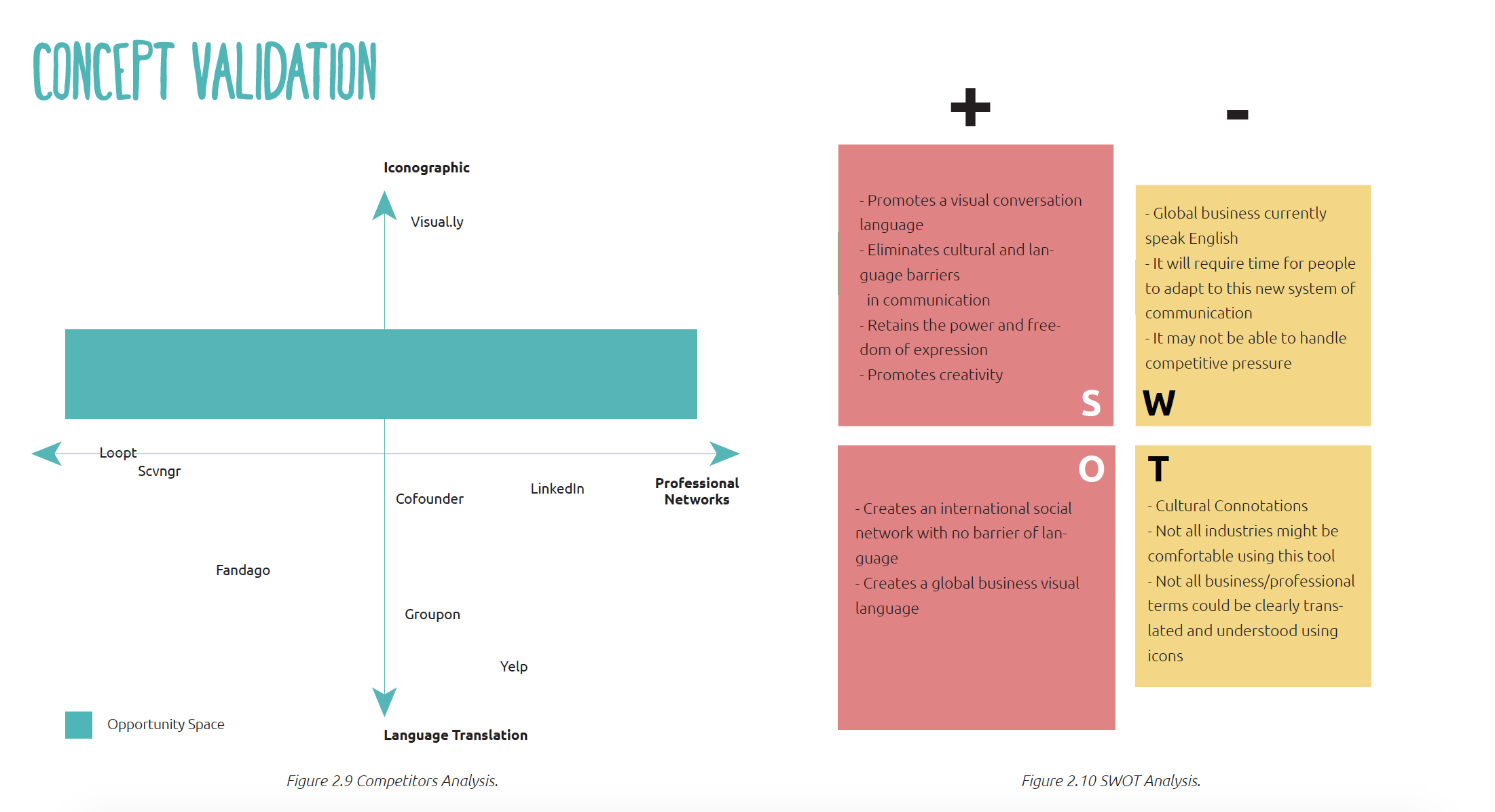 CONCEPT VALIDATION

Iconographic

Visual.ly

Loopt

Scvngr

Cofounder

LinkedIn

Professional Networks

Fandago

Groupon

Yelp

Opportunity Space

Language Translation

Figure 2.9 Competitors Analysis.

+

-

- Promotes a visual conversation language
- Eliminates cultural and language barriers
 in communication
- Retains the power and freedom of expression
- Promotes creativity

S

- Global business currently speak English
- It will require time for people to adapt to this new system of communication
- It may not be able to handle competitive pressure

W

O

- Creates an international social network with no barrier of language
- Creates a global business visual language

T

- Cultural Connotations
- Not all industries might be comfortable using this tool
- Not all business/professional terms could be clearly translated and understood using icons

Figure 2.10 SWOT Analysis.